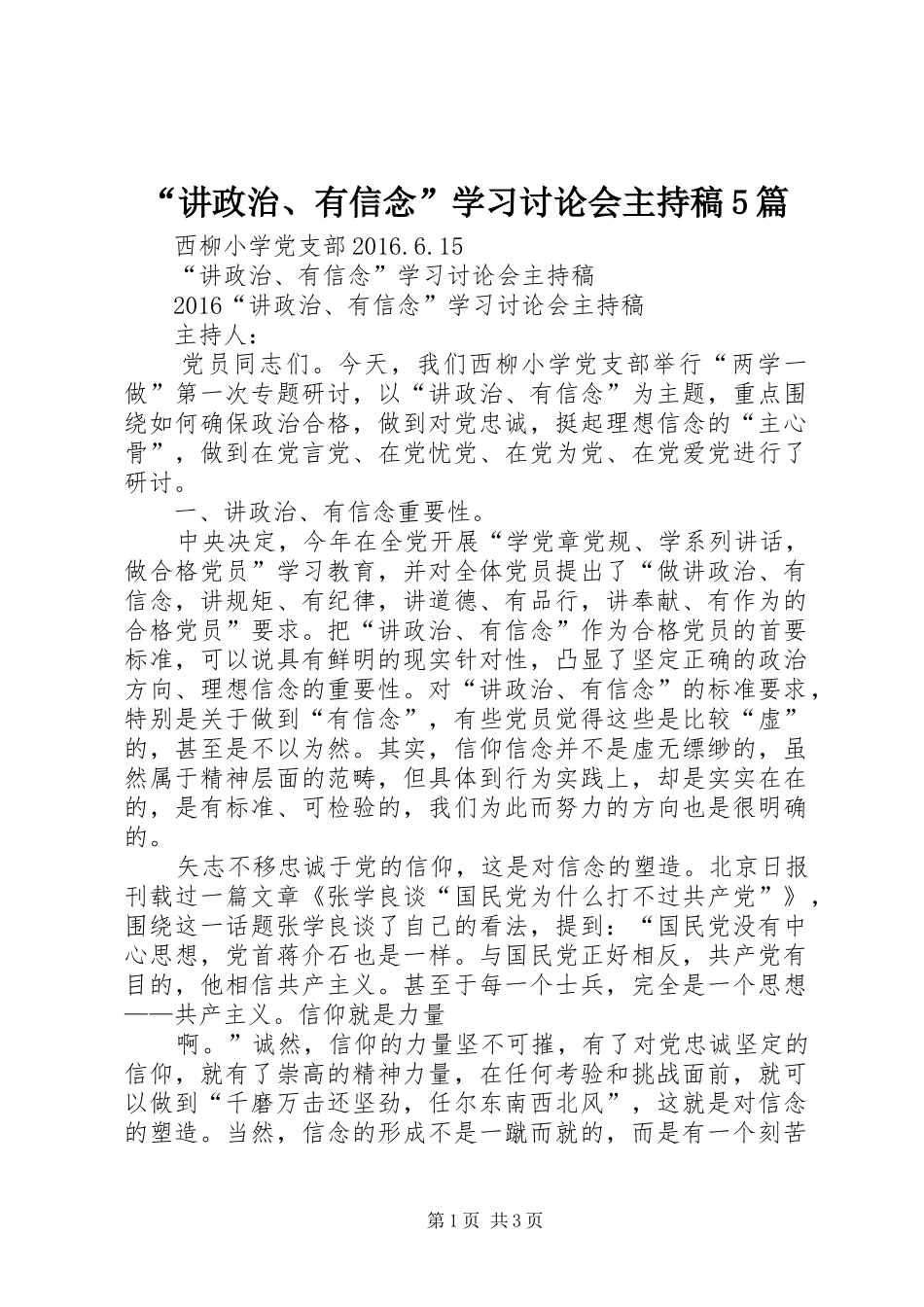 “讲政治、有信念”学习讨论会主持稿5篇

西柳小学党支部2016.6.15

“讲政治、有信念”学习讨论会主持稿

2016“讲政治、有信念”学习讨论会主持稿

主持人：

党员同志们。今天，我们西柳小学党支部举行“两学一做”第一次专题研讨，以“讲政治、有信念”为主题，重点围绕如何确保政治合格，做到对党忠诚，挺起理想信念的“主心骨”，做到在党言党、在党忧党、在党为党、在党爱党进行了研讨。

一、讲政治、有信念重要性。

中央决定，今年在全党开展“学党章党规、学系列讲话，做合格党员”学习教育，并对全体党员提出了“做讲政治、有信念，讲规矩、有纪律，讲道德、有品行，讲奉献、有作为的合格党员”要求。把“讲政治、有信念”作为合格党员的首要标准，可以说具有鲜明的现实针对性，凸显了坚定正确的政治方向、理想信念的重要性。对“讲政治、有信念”的标准要求，特别是关于做到“有信念”，有些党员觉得这些是比较“虚”的，甚至是不以为然。其实，信仰信念并不是虚无缥缈的，虽然属于精神层面的范畴，但具体到行为实践上，却是实实在在的，是有标准、可检验的，我们为此而努力的方向也是很明确的。

矢志不移忠诚于党的信仰，这是对信念的塑造。北京日报刊载过一篇文章《张学良谈“国民党为什么打不过共产党”》，围绕这一话题张学良谈了自己的看法，提到：“国民党没有中心思想，党首蒋介石也是一样。与国民党正好相反，共产党有目的，他相信共产主义。甚至于每一个士兵，完全是一个思想——共产主义。信仰就是力量

啊。”诚然，信仰的力量坚不可摧，有了对党忠诚坚定的信仰，就有了崇高的精神力量，在任何考验和挑战面前，就可以做到“千磨万击还坚劲，任尔东南西北风”，这就是对信念的塑造。当然，信念的形成不是一蹴而就的，而是有一个刻苦

第1页 共3页